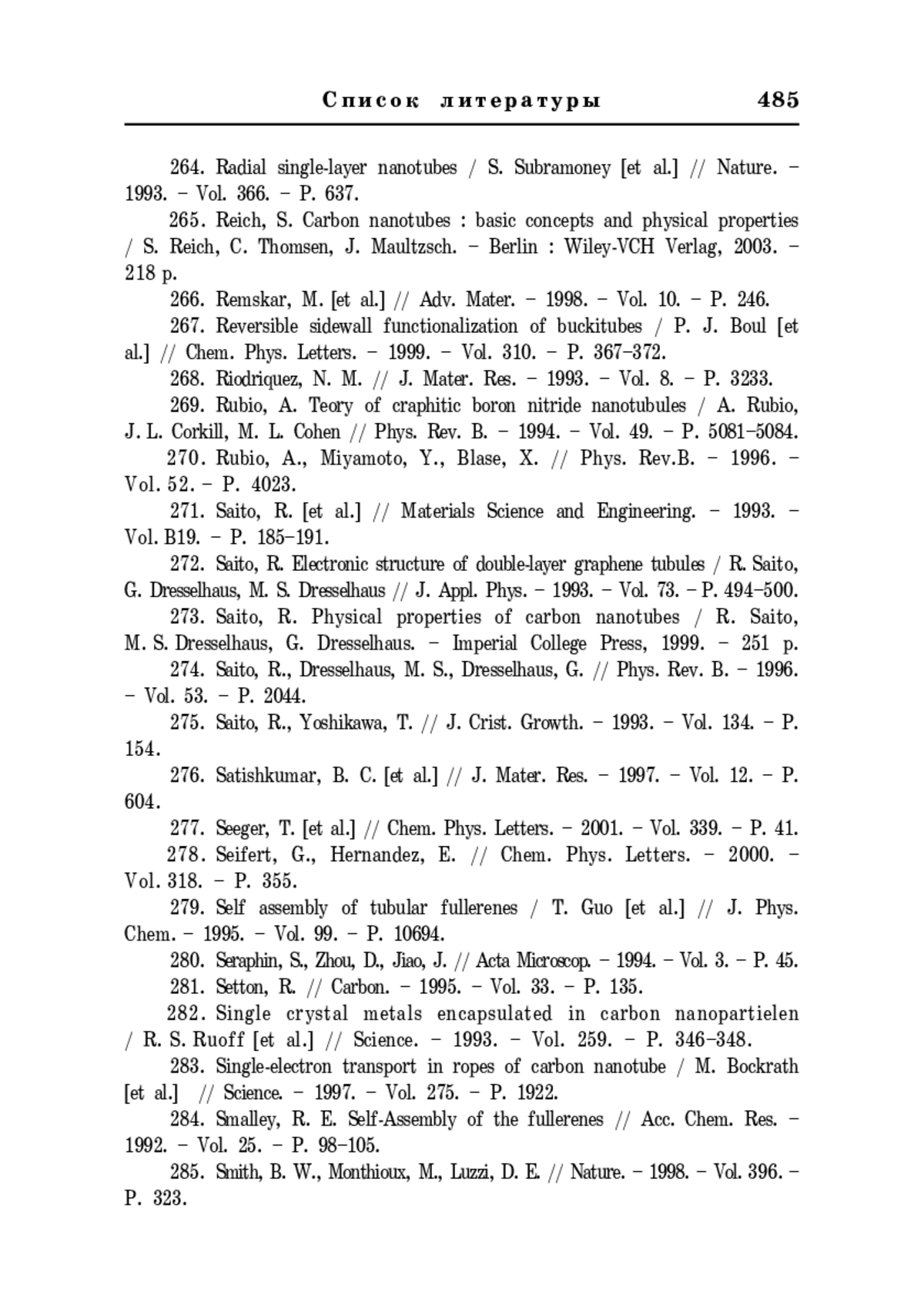 Список литературы 485

264. Radial single-layer nanotubes / S. Subramoney [et al.] // Nature. – 1993. – Vol. 366. – P. 637.

265. Reich, S. Carbon nanotubes : basic concepts and physical properties / S. Reich, C. Thomsen, J. Maultzsch. – Berlin : Wiley-VCH Verlag, 2003. – 218 p.

266. Remskar, M. [et al.] // Adv. Mater. – 1998. – Vol. 10. – P. 246.

267. Reversible sidewall functionalization of buckitubes / P. J. Boul [et al.] // Chem. Phys. Letters. – 1999. – Vol. 310. – P. 367–372.

268. Riodriquez, N. M. // J. Mater. Res. – 1993. – Vol. 8. – P. 3233.

269. Rubio, A. Teory of craphitic boron nitride nanotubules / A. Rubio, J. L. Corkill, M. L. Cohen // Phys. Rev. B. – 1994. – Vol. 49. – P. 5081–5084.

270. Rubio, A., Miyamoto, Y., Blase, X. // Phys. Rev.B. – 1996. – Vol. 52. – P. 4023.

271. Saito, R. [et al.] // Materials Science and Engineering. – 1993. – Vol. B19. – P. 185–191.

272. Saito, R. Electronic structure of double-layer graphene tubules / R. Saito, G. Dresselhaus, M. S. Dresselhaus // J. Appl. Phys. – 1993. – Vol. 73. – P. 494–500.

273. Saito, R. Physical properties of carbon nanotubes / R. Saito, M. S. Dresselhaus, G. Dresselhaus. – Imperial College Press, 1999. – 251 p.

274. Saito, R., Dresselhaus, M. S., Dresselhaus, G. // Phys. Rev. B. – 1996. – Vol. 53. – P. 2044.

275. Saito, R., Yoshikawa, T. // J. Crist. Growth. – 1993. – Vol. 134. – P. 154.

276. Satishkumar, B. C. [et al.] // J. Mater. Res. – 1997. – Vol. 12. – P. 604.

277. Seeger, T. [et al.] // Chem. Phys. Letters. – 2001. – Vol. 339. – P. 41.

278. Seifert, G., Hernandez, E. // Chem. Phys. Letters. – 2000. – Vol. 318. – P. 355.

279. Self assembly of tubular fullerenes / T. Guo [et al.] // J. Phys. Chem. – 1995. – Vol. 99. – P. 10694.

280. Seraphin, S., Zhou, D., Jiao, J. // Acta Microscop. – 1994. – Vol. 3. – P. 45.

281. Setton, R. // Carbon. – 1995. – Vol. 33. – P. 135.

282. Single crystal metals encapsulated in carbon nanopartielen / R. S. Ruoff [et al.] // Science. – 1993. – Vol. 259. – P. 346–348.

283. Single-electron transport in ropes of carbon nanotube / M. Bockrath [et al.] // Science. – 1997. – Vol. 275. – P. 1922.

284. Smalley, R. E. Self-Assembly of the fullerenes // Acc. Chem. Res. – 1992. – Vol. 25. – P. 98–105.

285. Smith, B. W., Monthioux, M., Luzzi, D. E. // Nature. – 1998. – Vol. 396. – P. 323.